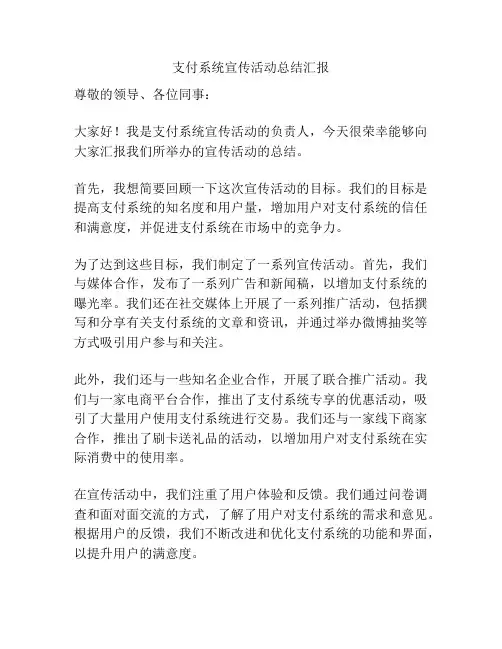 支付系统宣传活动总结汇报

尊敬的领导、各位同事：

大家好！我是支付系统宣传活动的负责人，今天很荣幸能够向大家汇报我们所举办的宣传活动的总结。

首先，我想简要回顾一下这次宣传活动的目标。我们的目标是提高支付系统的知名度和用户量，增加用户对支付系统的信任和满意度，并促进支付系统在市场中的竞争力。

为了达到这些目标，我们制定了一系列宣传活动。首先，我们与媒体合作，发布了一系列广告和新闻稿，以增加支付系统的曝光率。我们还在社交媒体上开展了一系列推广活动，包括撰写和分享有关支付系统的文章和资讯，并通过举办微博抽奖等方式吸引用户参与和关注。

此外，我们还与一些知名企业合作，开展了联合推广活动。我们与一家电商平台合作，推出了支付系统专享的优惠活动，吸引了大量用户使用支付系统进行交易。我们还与一家线下商家合作，推出了刷卡送礼品的活动，以增加用户对支付系统在实际消费中的使用率。

在宣传活动中，我们注重了用户体验和反馈。我们通过问卷调查和面对面交流的方式，了解了用户对支付系统的需求和意见。根据用户的反馈，我们不断改进和优化支付系统的功能和界面，以提升用户的满意度。